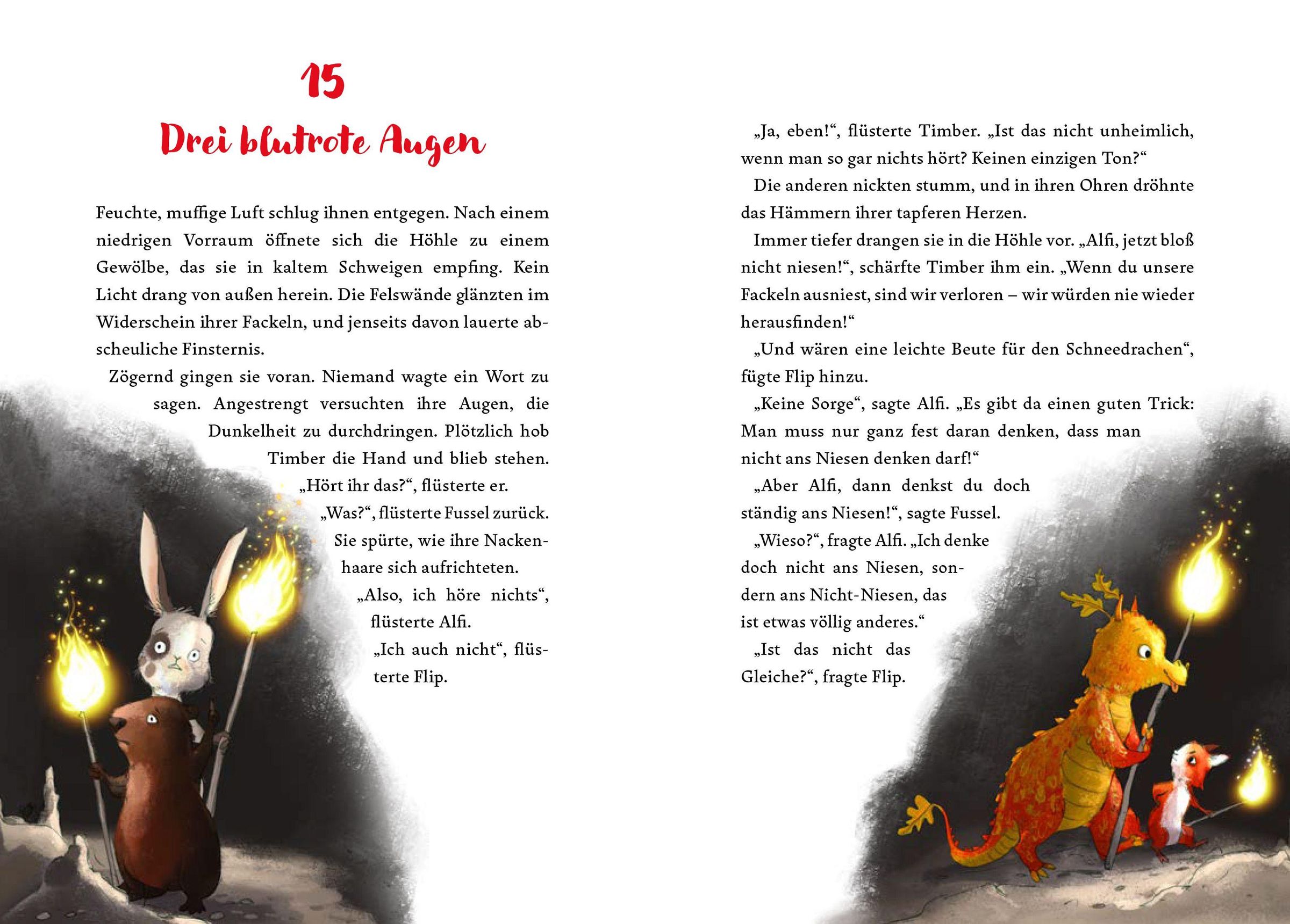 15

Drei blutrote Augen

Feuchte, muffige Luft schlug ihnen entgegen. Nach einem niedrigen Vorraum öffnete sich die Höhle zu einem Gewölbe, das sie in kaltem Schweigen empfing. Kein Licht drang von außen herein. Die Felswände glänzten im Widerschein ihrer Fackeln, und jenseits davon lauerte abscheuliche Finsternis.

Zögernd gingen sie voran. Niemand wagte ein Wort zu sagen. Angestrengt versuchten ihre Augen, die Dunkelheit zu durchdringen. Plötzlich hob Timber die Hand und blieb stehen.

„Hört ihr das?“, flüsterte er.

„Was?“, flüsterte Fussel zurück. Sie spürte, wie ihre Nackenhaare sich aufrichteten.

„Also, ich höre nichts“, flüsterte Alfi.

„Ich auch nicht“, flüsterte Flip.

„Ja, eben!“, flüsterte Timber. „Ist das nicht unheimlich, wenn man so gar nichts hört? Keinen einzigen Ton?“

Die anderen nickten stumm, und in ihren Ohren dröhnte das Hämmern ihrer tapferen Herzen.

Immer tiefer drangen sie in die Höhle vor. „Alfi, jetzt bloß nicht niesen!“, schärfte Timber ihm ein. „Wenn du unsere Fackeln ausniest, sind wir verloren – wir würden nie wieder herausfinden!“

„Und wären eine leichte Beute für den Schneedrachen“, fügte Flip hinzu.

„Keine Sorge“, sagte Alfi. „Es gibt da einen guten Trick: Man muss nur ganz fest daran denken, dass man nicht ans Niesen denken darf!“

„Aber Alfi, dann denkst du doch ständig ans Niesen!“, sagte Fussel.

„Wieso?“, fragte Alfi. „Ich denke doch nicht ans Niesen, sondern ans Nicht-Niesen, das ist etwas völlig anderes.“

„Ist das nicht das Gleiche?“, fragte Flip.